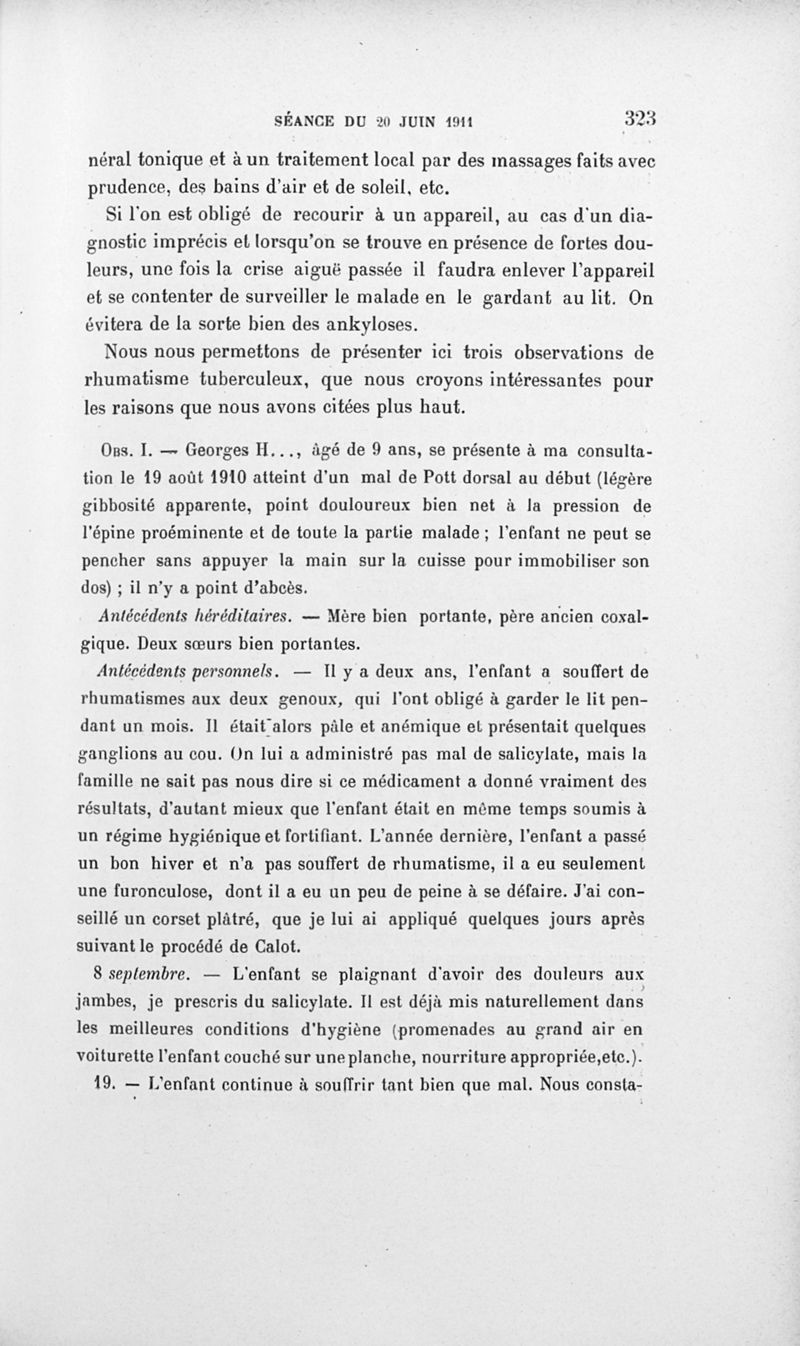 SÉANCE DU 20 JUIN 1911 323

néral tonique et à un traitement local par des massages faits avec prudence, des bains d'air et de soleil, etc.

Si l'on est obligé de recourir à un appareil, au cas d'un diagnostic imprécis et lorsqu'on se trouve en présence de fortes douleurs, une fois la crise aiguë passée il faudra enlever l'appareil et se contenter de surveiller le malade en le gardant au lit. On évitera de la sorte bien des ankyloses.

Nous nous permettons de présenter ici trois observations de rhumatisme tuberculeux, que nous croyons intéressantes pour les raisons que nous avons citées plus haut.

Obs. I. — Georges H..., âgé de 9 ans, se présente à ma consultation le 19 août 1910 atteint d'un mal de Pott dorsal au début (légère gibbosité apparente, point douloureux bien net à la pression de l'épine proéminente et de toute la partie malade ; l'enfant ne peut se pencher sans appuyer la main sur la cuisse pour immobiliser son dos) ; il n'y a point d'abcès.

Antécédents héréditaires. — Mère bien portante, père ancien coxalgique. Deux sœurs bien portantes.

Antécédents personnels. — Il y a deux ans, l'enfant a souffert de rhumatismes aux deux genoux, qui l'ont obligé à garder le lit pendant un mois. Il était alors pâle et anémique et présentait quelques ganglions au cou. On lui a administré pas mal de salicylate, mais la famille ne sait pas nous dire si ce médicament a donné vraiment des résultats, d'autant mieux que l'enfant était en même temps soumis à un régime hygiénique et fortifiant. L'année dernière, l'enfant a passé un bon hiver et n'a pas souffert de rhumatisme, il a eu seulement une furonculose, dont il a eu un peu de peine à se défaire. J'ai conseillé un corset plâtré, que je lui ai appliqué quelques jours après suivant le procédé de Calot.

8 septembre. — L'enfant se plaignant d'avoir des douleurs aux jambes, je prescris du salicylate. Il est déjà mis naturellement dans les meilleures conditions d'hygiène (promenades au grand air en voiturette l'enfant couché sur une planche, nourriture appropriée,etc.).

19. — L'enfant continue à souffrir tant bien que mal. Nous consta-